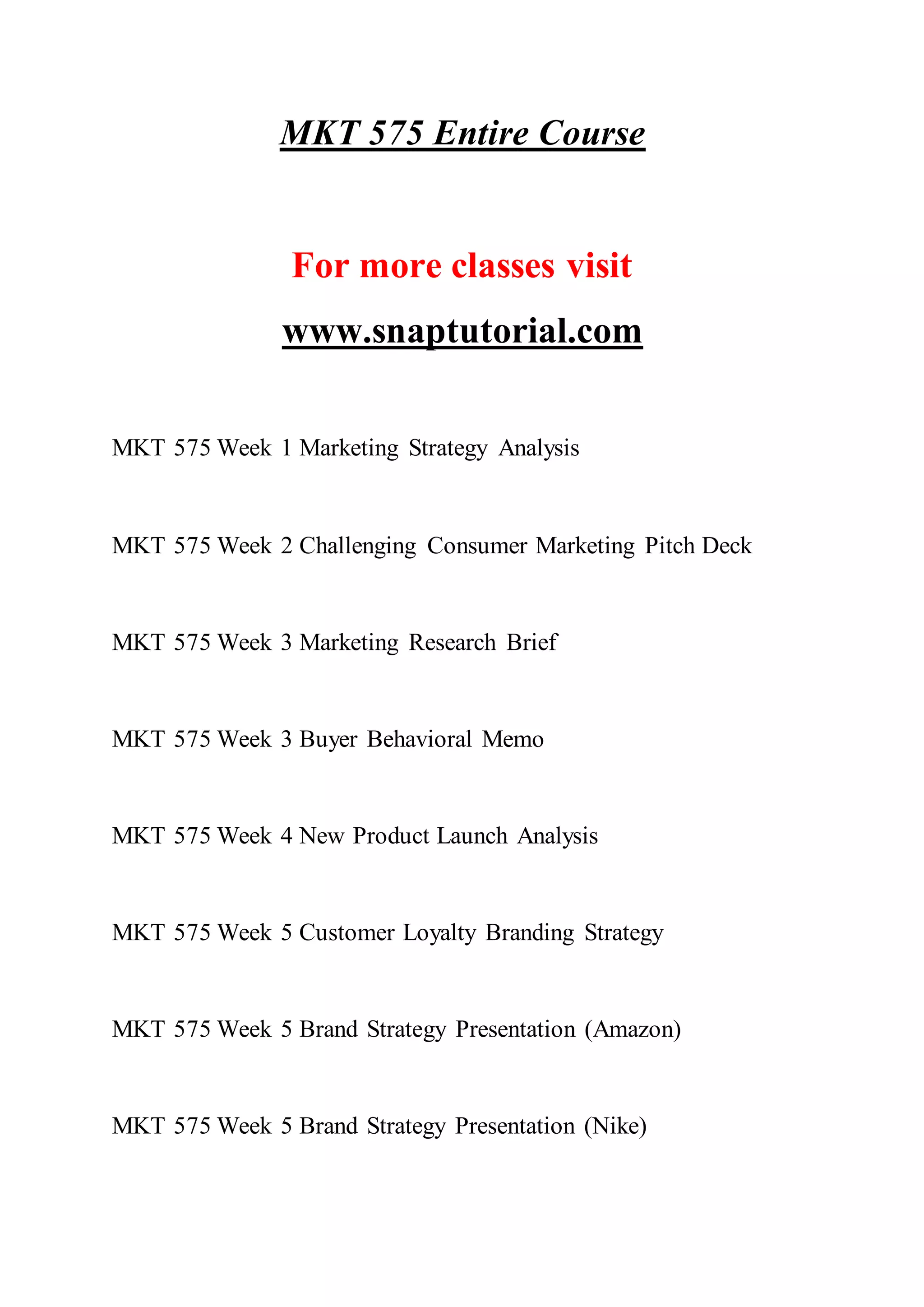 MKT 575 Entire Course

For more classes visit

www.snaptutorial.com

MKT 575 Week 1 Marketing Strategy Analysis

MKT 575 Week 2 Challenging Consumer Marketing Pitch Deck

MKT 575 Week 3 Marketing Research Brief

MKT 575 Week 3 Buyer Behavioral Memo

MKT 575 Week 4 New Product Launch Analysis

MKT 575 Week 5 Customer Loyalty Branding Strategy

MKT 575 Week 5 Brand Strategy Presentation (Amazon)

MKT 575 Week 5 Brand Strategy Presentation (Nike)